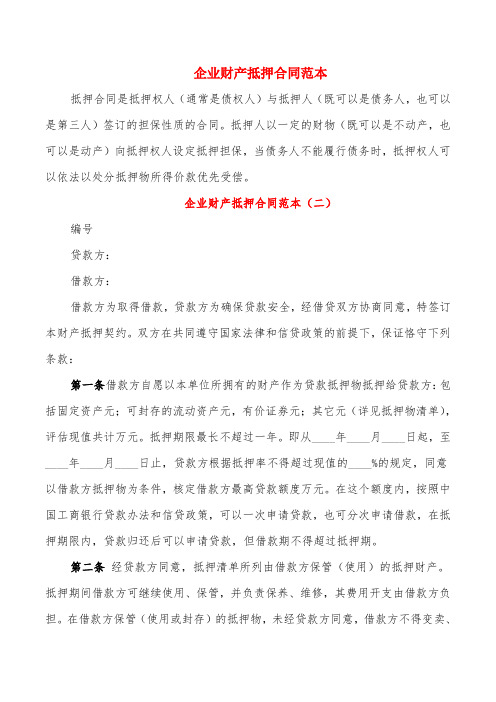 企业财产抵押合同范本

抵押合同是抵押权人（通常是债权人）与抵押人（既可以是债务人，也可以是第三人）签订的担保性质的合同。抵押人以一定的财物（既可以是不动产，也可以是动产）向抵押权人设定抵押担保，当债务人不能履行债务时，抵押权人可以依法以处分抵押物所得价款优先受偿。

企业财产抵押合同范本（二）

编号

贷款方：

借款方：

借款方为取得借款，贷款方为确保贷款安全，经借贷双方协商同意，特签订本财产抵押契约。双方在共同遵守国家法律和信贷政策的前提下，保证恪守下列条款：

第一条 借款方自愿以本单位所拥有的财产作为贷款抵押物抵押给贷款方：包括固定资产元；可封存的流动资产元，有价证券元；其它元（详见抵押物清单），评估现值共计万元。抵押期限最长不超过一年。即从____年____月____日起，至____年____月____日止，贷款方根据抵押率不得超过现值的____%的规定，同意以借款方抵押物为条件，核定借款方最高贷款额度万元。在这个额度内，按照中国工商银行贷款办法和信贷政策，可以一次申请贷款，也可分次申请借款，在抵押期限内，贷款归还后可以申请贷款，但借款期不得超过抵押期。

第二条 经贷款方同意，抵押清单所列由借款方保管（使用）的抵押财产。抵押期间借款方可继续使用、保管，并负责保养、维修，其费用开支由借款方负担。在借款方保管（使用或封存）的抵押物，未经贷款方同意，借款方不得变卖、